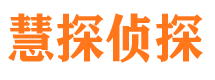 慧探侦探